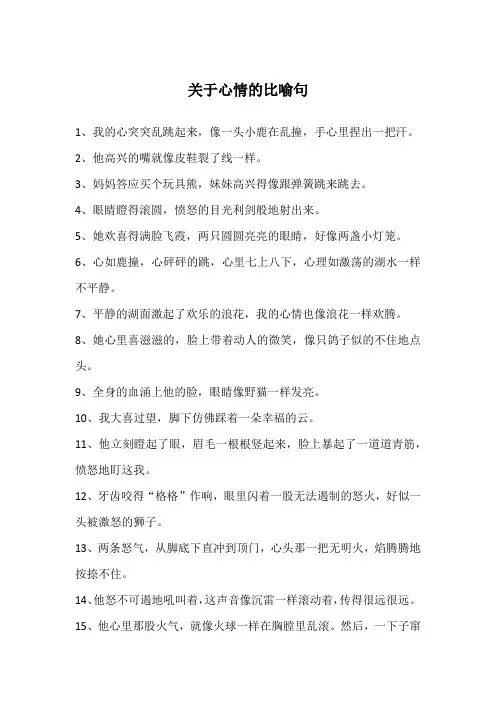 关于心情的比喻句

1、我的心突突乱跳起来，像一头小鹿在乱撞，手心里捏出一把汗。

2、他高兴的嘴就像皮鞋裂了线一样。

3、妈妈答应买个玩具熊，妹妹高兴得像跟弹簧跳来跳去。

4、眼睛瞪得滚圆，愤怒的目光利剑般地射出来。

5、她欢喜得满脸飞霞，两只圆圆亮亮的眼睛，好像两盏小灯笼。

6、心如鹿撞，心砰砰的跳，心里七上八下，心理如激荡的湖水一样不平静。

7、平静的湖面激起了欢乐的浪花，我的心情也像浪花一样欢腾。

8、她心里喜滋滋的，脸上带着动人的微笑，像只鸽子似的不住地点头。

9、全身的血涌上他的脸，眼睛像野猫一样发亮。

10、我大喜过望，脚下仿佛踩着一朵幸福的云。

11、他立刻瞪起了眼，眉毛一根根竖起来，脸上暴起了一道道青筋，愤怒地盯这我。

12、牙齿咬得“格格”作响，眼里闪着一股无法遏制的怒火，好似一头被激怒的狮子。

13、两条怒气，从脚底下直冲到顶门，心头那一把无明火，焰腾腾地按捺不住。

14、他怒不可遏地吼叫着，这声音像沉雷一样滚动着，传得很远很远。

15、他心里那股火气，就像火球一样在胸膛里乱滚。然后，一下子窜